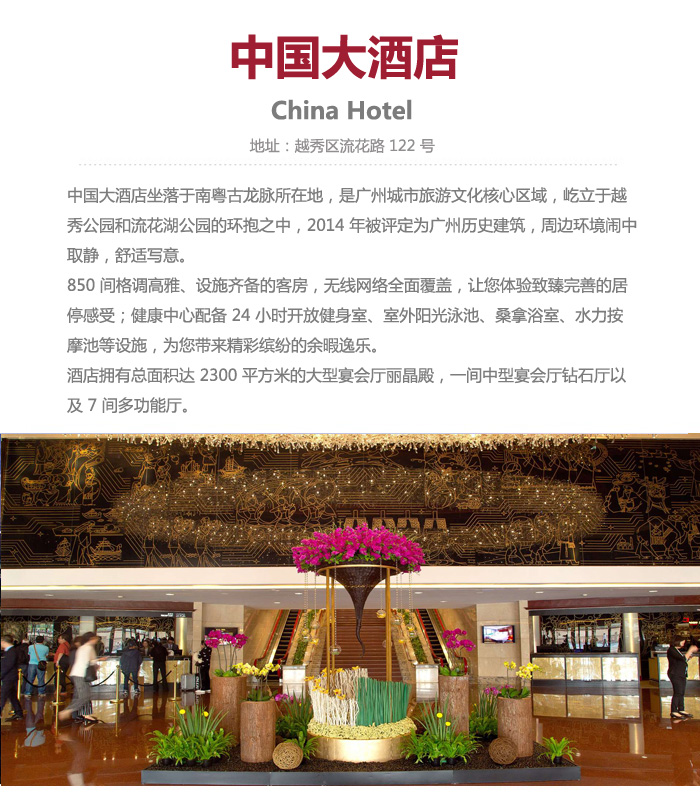 中国大酒店

China Hotel

地址：越秀区流花路 122 号

中国大酒店坐落于南粤古龙脉所在地，是广州城市旅游文化核心区域，屹立于越秀公园和流花湖公园的环抱之中，2014 年被评定为广州历史建筑，周边环境闹中取静，舒适写意。
850 间格调高雅、设施齐备的客房，无线网络全面覆盖，让您体验致臻完善的居停感受；健康中心配备 24 小时开放健身室、室外阳光泳池、桑拿浴室、水力按摩池等设施，为您带来精彩缤纷的余暇逸乐。
酒店拥有总面积达 2300 平方米的大型宴会厅丽晶殿，一间中型宴会厅钻石厅以及 7 间多功能厅。